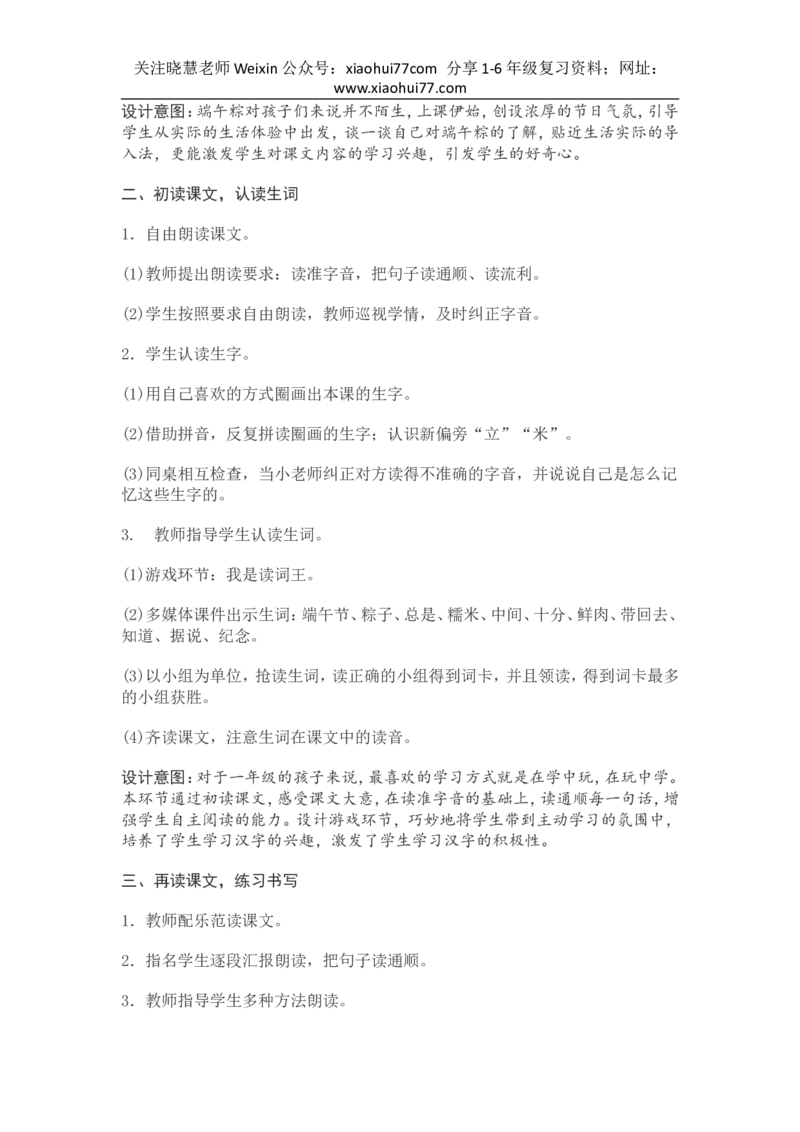 关注晓慧老师 Weixin 公众号：xiaohui77com 分享 1-6 年级复习资料；网址：www.xiaohui77.com

设计意图：端午粽对孩子们来说并不陌生，上课伊始，创设浓厚的节日气氛，引导学生从实际的生活体验中出发，谈一谈自己对端午粽的了解，贴近生活实际的导入法，更能激发学生对课文内容的学习兴趣，引发学生的好奇心。

二、初读课文，认读生词

1．自由朗读课文。

⑴教师提出朗读要求：读准字音，把句子读通顺、读流利。

⑵学生按照要求自由朗读，教师巡视学情，及时纠正字音。

2．学生认读生字。

⑴用自己喜欢的方式圈画出本课的生字。

⑵借助拼音，反复拼读圈画的生字；认识新偏旁“立”“米”。

⑶同桌相互检查，当小老师纠正对方读得不准确的字音，并说说自己是怎么记忆这些生字的。

3. 教师指导学生认读生词。

⑴游戏环节：我是读词王。

⑵多媒体课件出示生词：端午节、粽子、总是、糯米、中间、十分、鲜肉、带回去、知道、据说、纪念。

⑶以小组为单位，抢读生词，读正确的小组得到词卡，并且领读，得到词卡最多的小组获胜。

⑷齐读课文，注意生词在课文中的读音。

设计意图：对于一年级的孩子来说，最喜欢的学习方式就是在学中玩，在玩中学。本环节通过初读课文，感受课文大意，在读准字音的基础上，读通顺每一句话，增强学生自主阅读的能力。设计游戏环节，巧妙地将学生带到主动学习的氛围中，培养了学生学习汉字的兴趣，激发了学生学习汉字的积极性。

三、再读课文，练习书写

1．教师配乐范读课文。

2．指名学生逐段汇报朗读，把句子读通顺。

3．教师指导学生多种方法朗读。